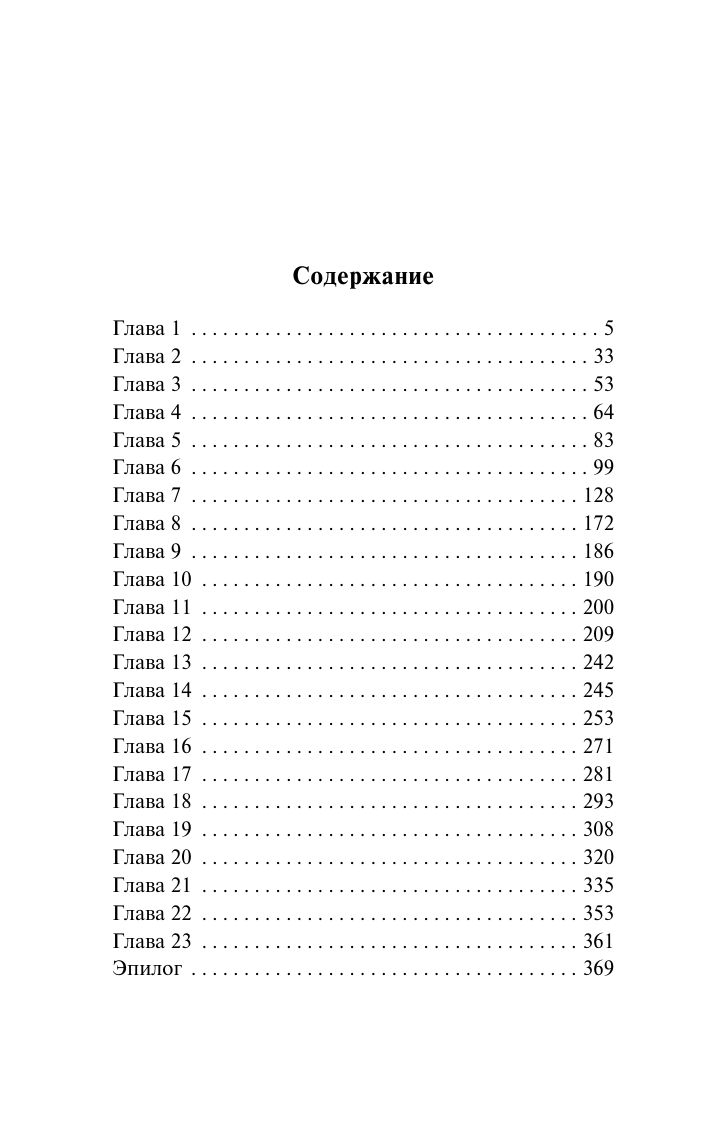 Содержание

Глава 1 . . . . . . . . . . . . . . . . . . . . . . . . . . . . . . . . . . . . . . 5
Глава 2 . . . . . . . . . . . . . . . . . . . . . . . . . . . . . . . . . . . . . 33
Глава 3 . . . . . . . . . . . . . . . . . . . . . . . . . . . . . . . . . . . . . 53
Глава 4 . . . . . . . . . . . . . . . . . . . . . . . . . . . . . . . . . . . . . 64
Глава 5 . . . . . . . . . . . . . . . . . . . . . . . . . . . . . . . . . . . . . 83
Глава 6 . . . . . . . . . . . . . . . . . . . . . . . . . . . . . . . . . . . . . 99
Глава 7 . . . . . . . . . . . . . . . . . . . . . . . . . . . . . . . . . . . . 128
Глава 8 . . . . . . . . . . . . . . . . . . . . . . . . . . . . . . . . . . . . 172
Глава 9 . . . . . . . . . . . . . . . . . . . . . . . . . . . . . . . . . . . . 186
Глава 10 . . . . . . . . . . . . . . . . . . . . . . . . . . . . . . . . . . . 190
Глава 11 . . . . . . . . . . . . . . . . . . . . . . . . . . . . . . . . . . . 200
Глава 12 . . . . . . . . . . . . . . . . . . . . . . . . . . . . . . . . . . . 209
Глава 13 . . . . . . . . . . . . . . . . . . . . . . . . . . . . . . . . . . . 242
Глава 14 . . . . . . . . . . . . . . . . . . . . . . . . . . . . . . . . . . . 245
Глава 15 . . . . . . . . . . . . . . . . . . . . . . . . . . . . . . . . . . . 253
Глава 16 . . . . . . . . . . . . . . . . . . . . . . . . . . . . . . . . . . . 271
Глава 17 . . . . . . . . . . . . . . . . . . . . . . . . . . . . . . . . . . . 281
Глава 18 . . . . . . . . . . . . . . . . . . . . . . . . . . . . . . . . . . . 293
Глава 19 . . . . . . . . . . . . . . . . . . . . . . . . . . . . . . . . . . . 308
Глава 20 . . . . . . . . . . . . . . . . . . . . . . . . . . . . . . . . . . . 320
Глава 21 . . . . . . . . . . . . . . . . . . . . . . . . . . . . . . . . . . . 335
Глава 22 . . . . . . . . . . . . . . . . . . . . . . . . . . . . . . . . . . . 353
Глава 23 . . . . . . . . . . . . . . . . . . . . . . . . . . . . . . . . . . . 361
Эпилог . . . . . . . . . . . . . . . . . . . . . . . . . . . . . . . . . . . . 369